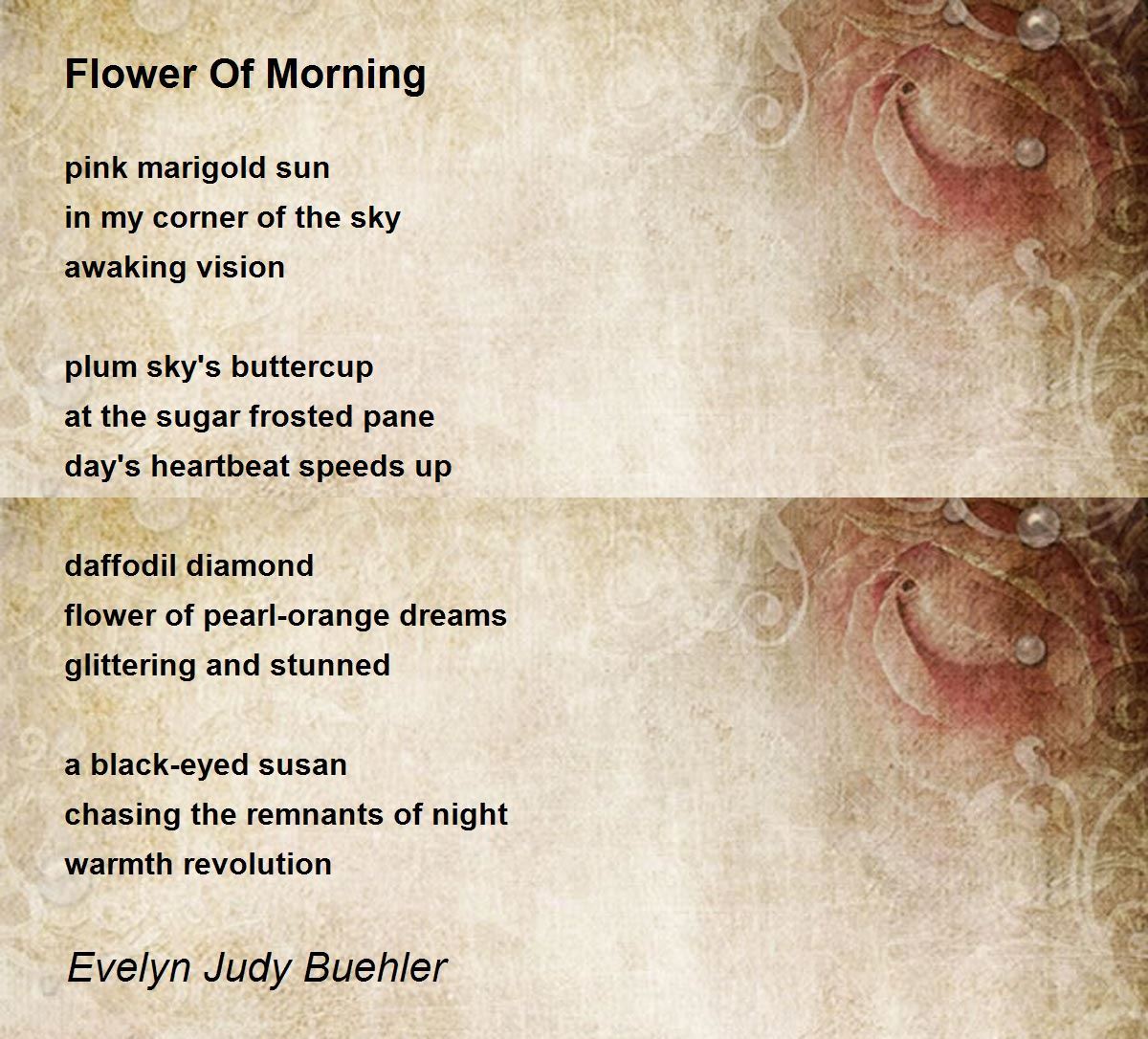 Flower Of Morning

pink marigold sun
in my corner of the sky
awaking vision

plum sky's buttercup
at the sugar frosted pane
day's heartbeat speeds up

daffodil diamond
flower of pearl-orange dreams
glittering and stunned

a black-eyed susan
chasing the remnants of night
warmth revolution

Evelyn Judy Buehler